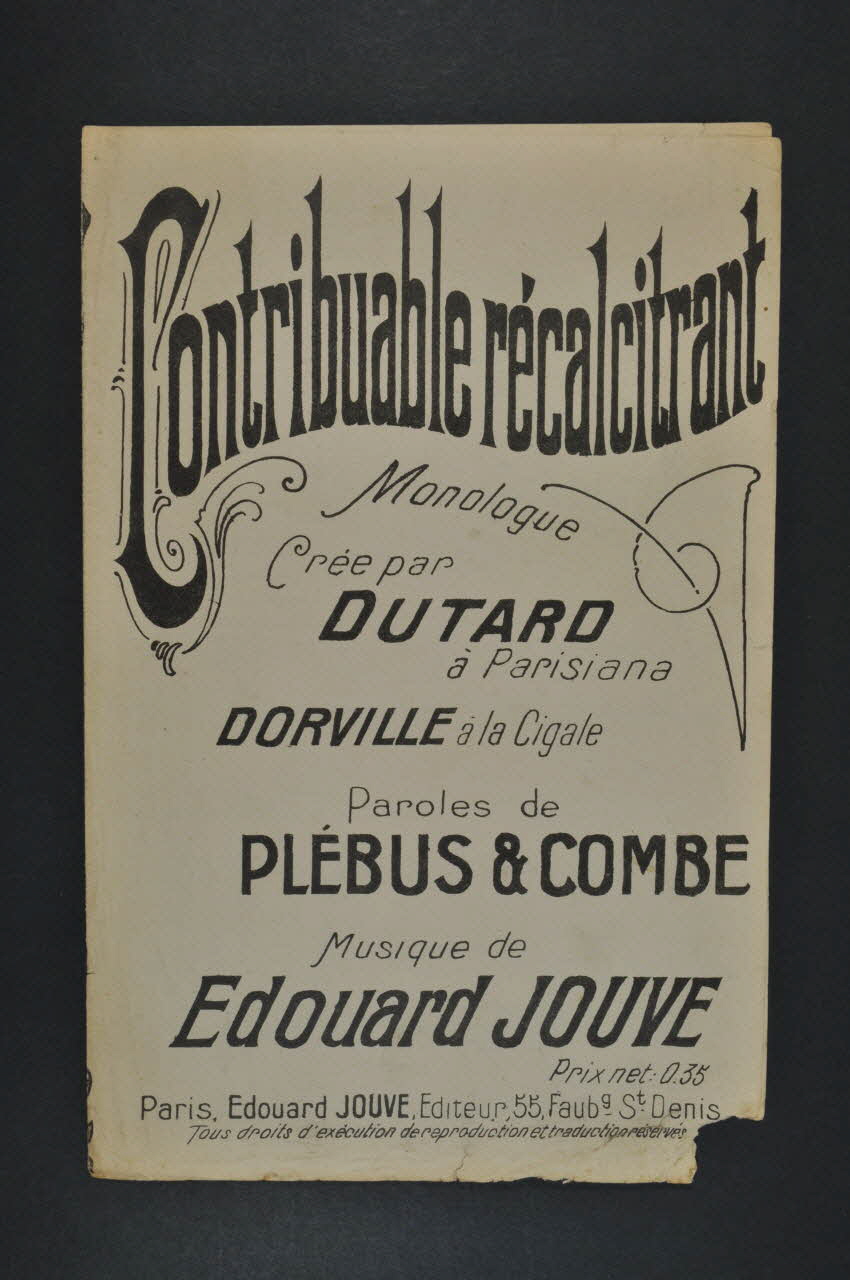 Contribuable récalcitrant

Monologue

Crée par

DUTARD

à Parisiana

DORVILLE à la Cigale

Paroles de

PLÉBUS & COMBE

Musique de

Edouard JOUVE

Prix net: 0.35

Paris, Edouard JOUVE, Editeur, 55, Faubg St Denis

Tous droits d'exécution de reproduction et traduction réservés